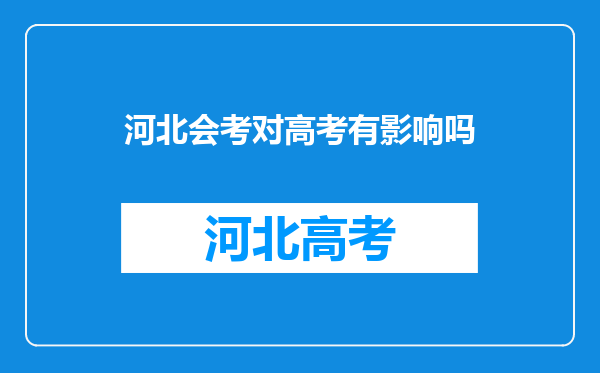 河北会考对高考有影响吗

河北高考